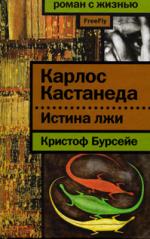 роман с жизнью

FreeFly

Карлос Кастанеда

Истина лжи

Кристоф Бурсейе